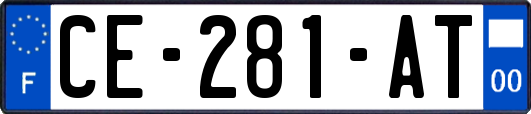 F
CE-281-AT
00